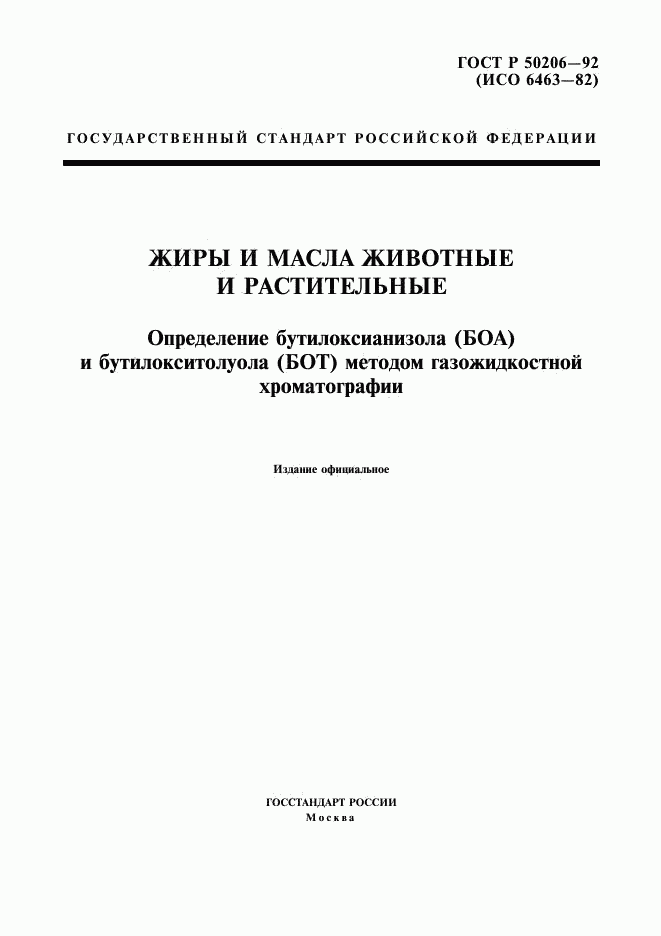 ГОСТ Р 50206—92
(ИСО 6463—82)

ГОСУДАРСТВЕННЫЙ СТАНДАРТ РОССИЙСКОЙ ФЕДЕРАЦИИ

ЖИРЫ И МАСЛА ЖИВОТНЫЕ
И РАСТИТЕЛЬНЫЕ

Определение бутилоксианизола (БОА)
и бутилокситолуола (БОТ) методом газожидкостной хроматографии

Издание официальное

ГОССТАНДАРТ РОССИИ
Москва